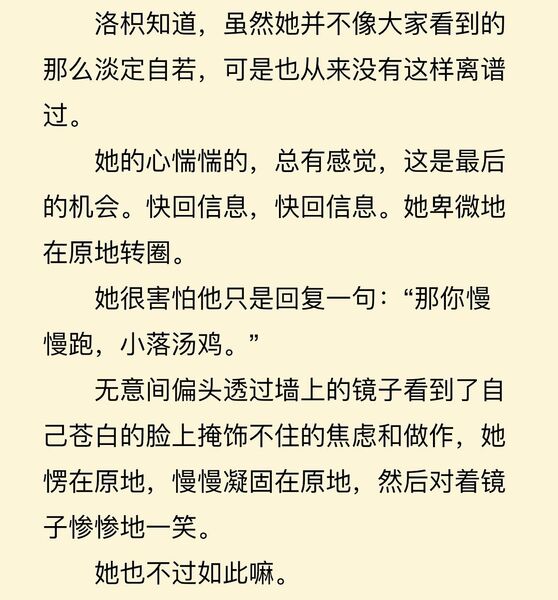 洛枳知道，虽然她并不像大家看到的那么淡定自若，可是也从来没有这样离谱过。

她的心惴惴的，总有感觉，这是最后的机会。快回信息，快回信息。她卑微地在原地转圈。

她很害怕他只是回复一句：“那你慢慢跑，小落汤鸡。”

无意间偏头透过墙上的镜子看到了自己苍白的脸上掩饰不住的焦虑和做作，她愣在原地，慢慢凝固在原地，然后对着镜子惨惨地一笑。

她也不过如此嘛。